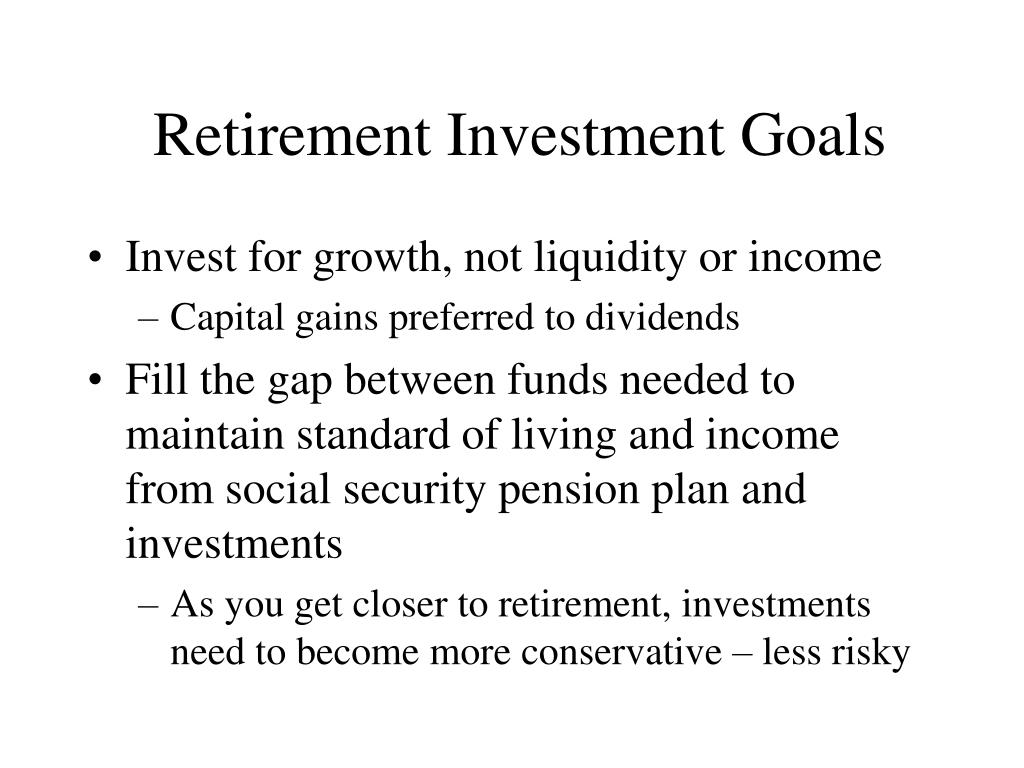 Retirement Investment Goals

• Invest for growth, not liquidity or income
– Capital gains preferred to dividends

• Fill the gap between funds needed to maintain standard of living and income from social security pension plan and investments
– As you get closer to retirement, investments need to become more conservative – less risky